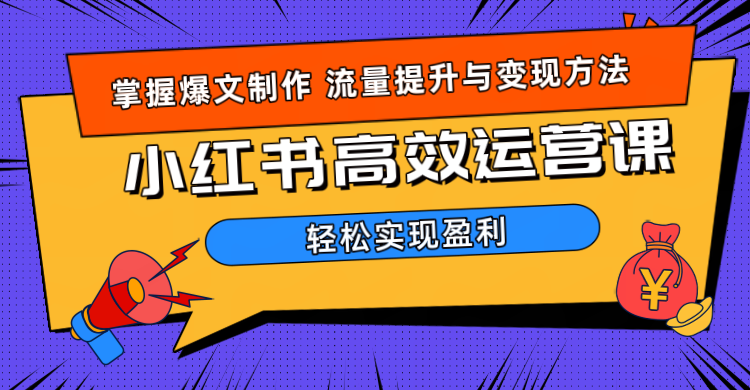 掌握爆文制作 流量提升与变现方法

小红书高效运营课

轻松实现盈利

¥